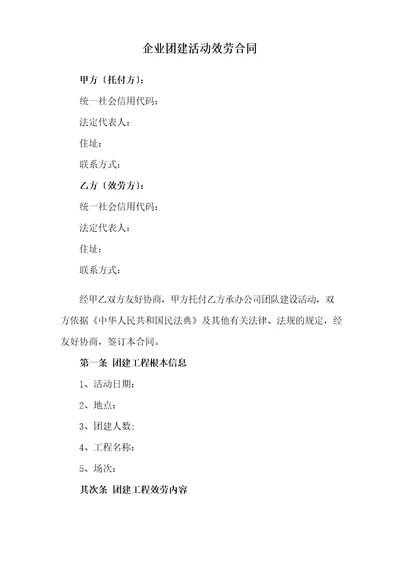 企业团建活动效劳合同

甲方〔托付方〕:

统一社会信用代码:

法定代表人:

住址:

联系方式:

乙方〔效劳方〕:

统一社会信用代码:

法定代表人:

住址:

联系方式:

经甲乙双方友好协商，甲方托付乙方承办公司团队建设活动，双方依据《中华人民共和国民法典》及其他有关法律、法规的规定，经友好协商，签订本合同。

第一条 团建工程根本信息

1、活动日期:

2、地点:

3、团建人数:

4、工程名称:

5、场次:

其次条 团建工程效劳内容